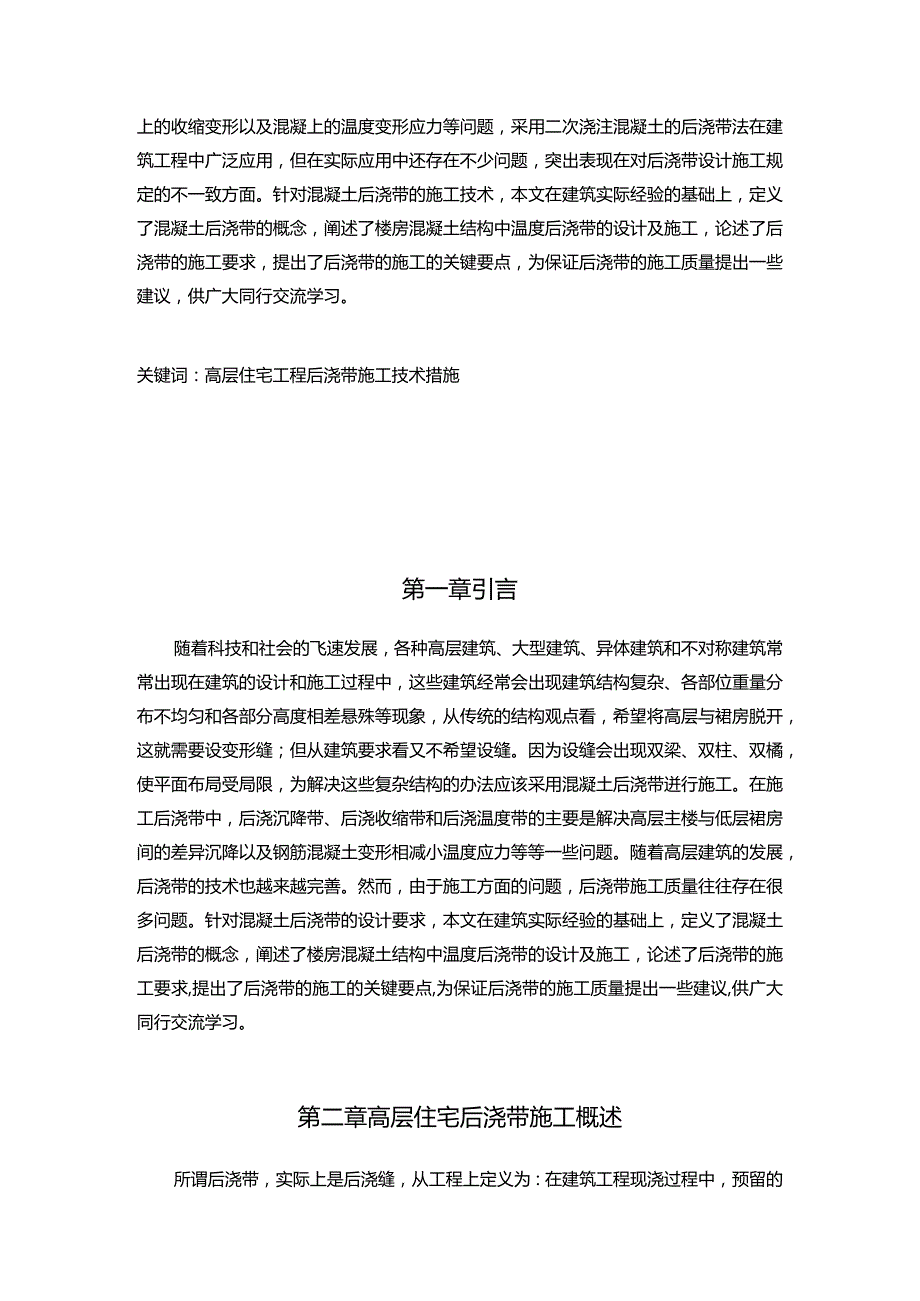 上的收缩变形以及混凝上的温度变形应力等问题，采用二次浇注混凝土的后浇带法在建筑工程中广泛应用，但在实际应用中还存在不少问题，突出表现在对后浇带设计施工规定的不一致方面。针对混凝土后浇带的施工技术，本文在建筑实际经验的基础上，定义了混凝土后浇带的概念，阐述了楼房混凝土结构中温度后浇带的设计及施工，论述了后浇带的施工要求，提出了后浇带的施工的关键要点，为保证后浇带的施工质量提出一些建议，供广大同行交流学习。

关键词：高层住宅工程后浇带施工技术措施

第一章引言

随着科技和社会的飞速发展，各种高层建筑、大型建筑、异体建筑和不对称建筑常常出现在建筑的设计和施工过程中，这些建筑经常会出现建筑结构复杂、各部位重量分布不均匀和各部分高度相差悬殊等现象，从传统的结构观点看，希望将高层与裙房脱开，这就需要设变形缝；但从建筑要求看又不希望设缝。因为设缝会出现双梁、双柱、双橘，使平面布局受局限，为解决这些复杂结构的办法应该采用混凝土后浇带进行施工。在施工后浇带中，后浇沉降带、后浇收缩带和后浇温度带的主要是解决高层主楼与低层裙房间的差异沉降以及钢筋混凝土变形相减小温度应力等等一些问题。随着高层建筑的发展，后浇带的技术也越来越完善。然而，由于施工方面的问题，后浇带施工质量往往存在很多问题。针对混凝土后浇带的设计要求，本文在建筑实际经验的基础上，定义了混凝土后浇带的概念，阐述了楼房混凝土结构中温度后浇带的设计及施工，论述了后浇带的施工要求,提出了后浇带的施工的关键要点,为保证后浇带的施工质量提出一些建议,供广大同行交流学习。

第二章高层住宅后浇带施工概述

所谓后浇带，实际上是后浇缝，从工程上定义为：在建筑工程现浇过程中，预留的